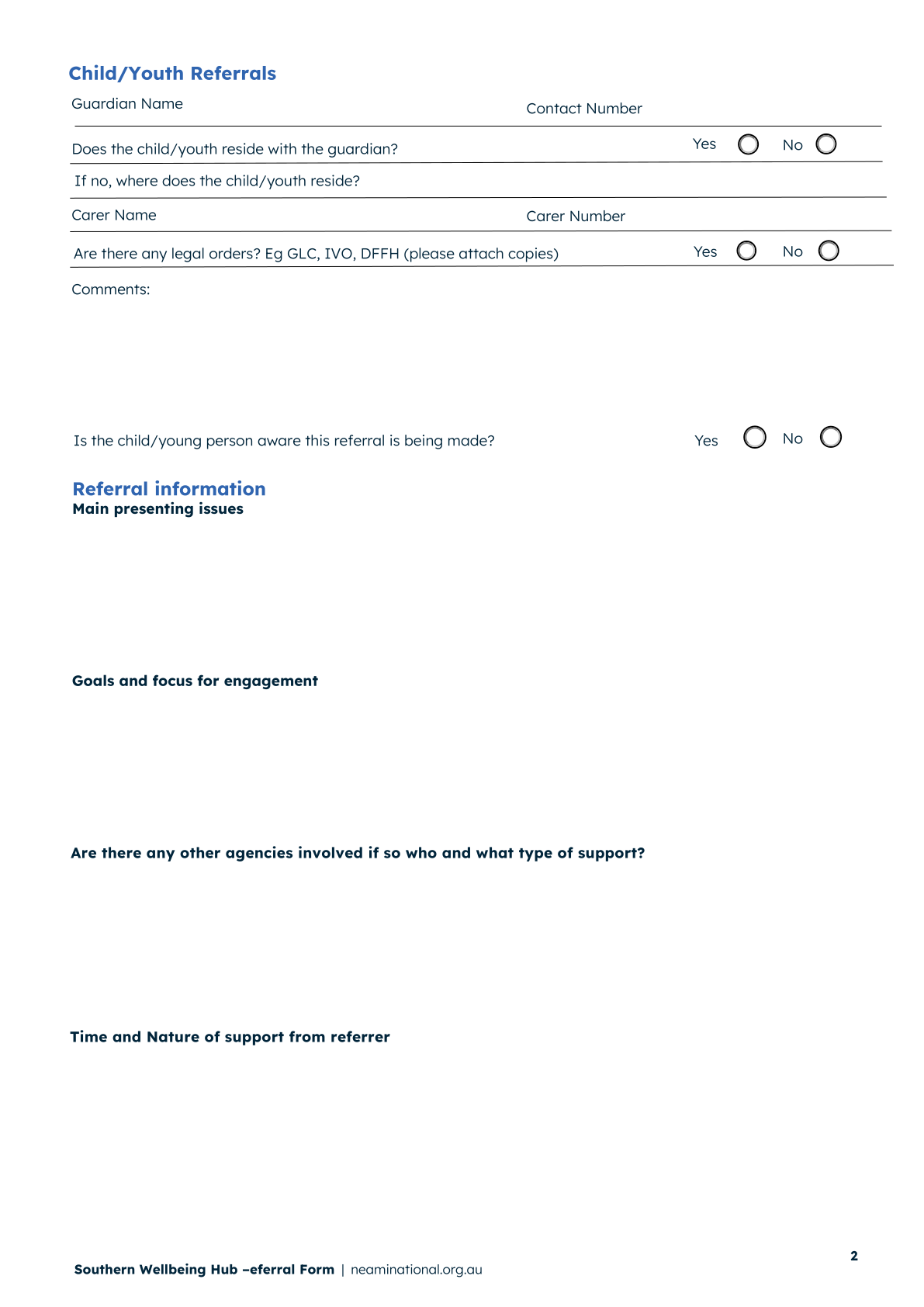 Child/Youth Referrals

Guardian Name

Contact Number

Does the child/youth reside with the guardian?

Yes No

If no, where does the child/youth reside?

Carer Name

Carer Number

Are there any legal orders? Eg GLC, IVO, DFFH (please attach copies)

Yes No

Comments:

Is the child/young person aware this referral is being made?

Yes No

Referral information

Main presenting issues

Goals and focus for engagement

Are there any other agencies involved if so who and what type of support?

Time and Nature of support from referrer

2

Southern Wellbeing Hub –eferral Form | neaminational.org.au